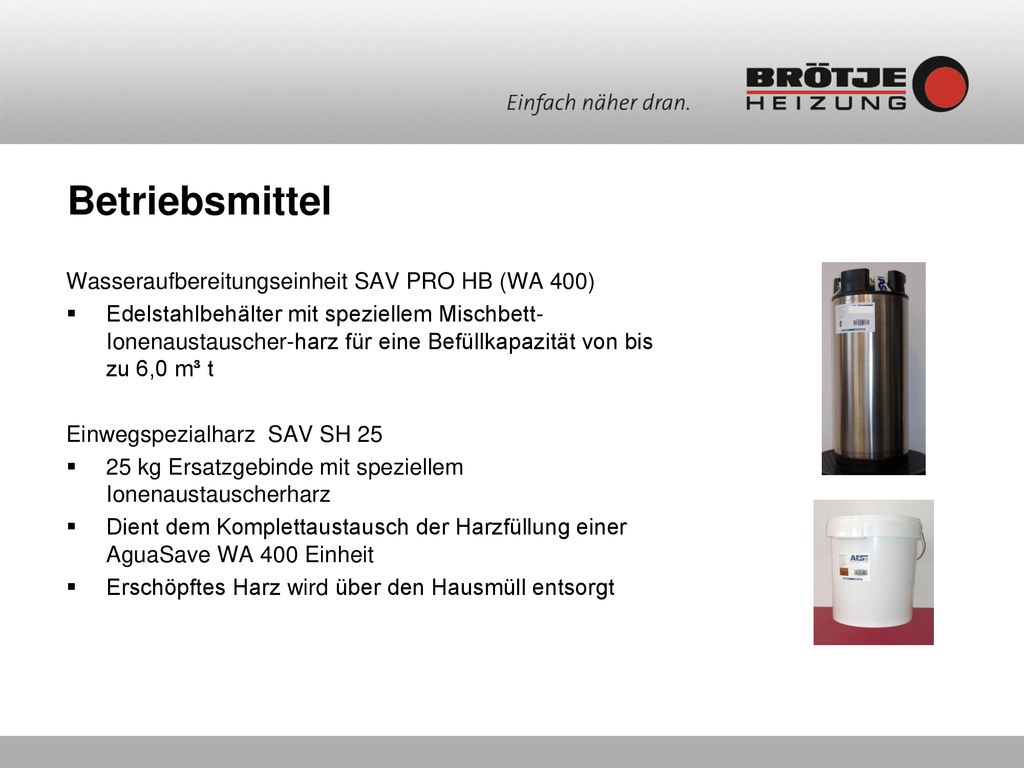 Einfach näher dran.

BRÖTJE
HEIZUNG

Betriebsmittel

Wasseraufbereitungseinheit SAV PRO HB (WA 400)

▪ Edelstahlbehälter mit speziellem Mischbett-Ionenaustauscher-harz für eine Befüllkapazität von bis zu 6,0 m³ t

Einwegspezialharz SAV SH 25

▪ 25 kg Ersatzgebinde mit speziellem Ionenaustauscherharz
▪ Dient dem Komplettaustausch der Harzfüllung einer AguaSave WA 400 Einheit
▪ Erschöpftes Harz wird über den Hausmüll entsorgt